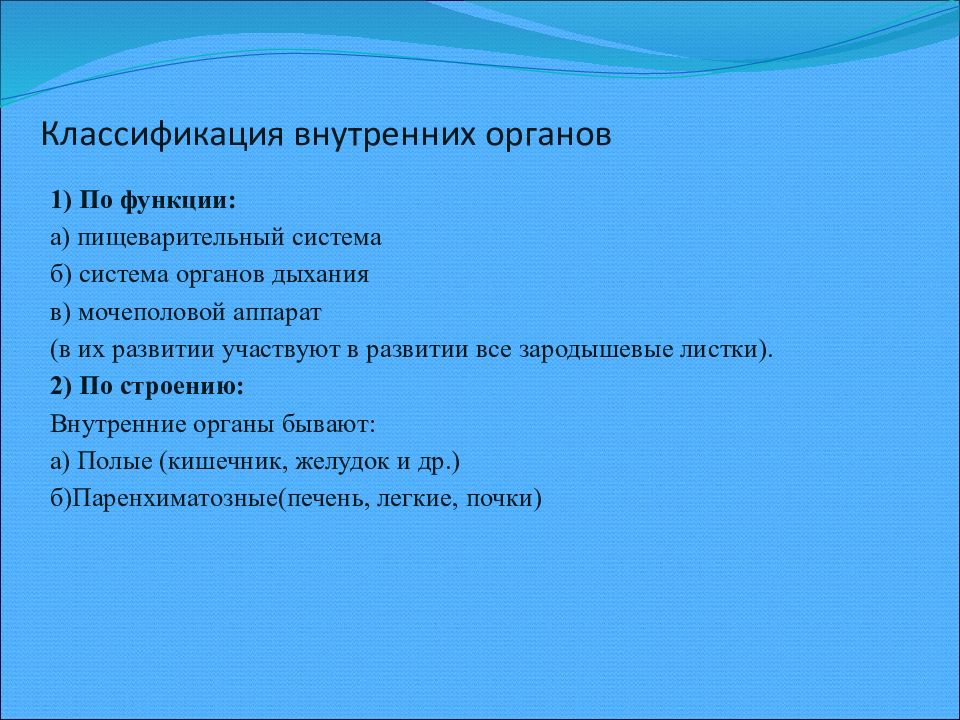 Классификация внутренних органов

1) По функции:

а) пищеварительный система

б) система органов дыхания

в) мочеполовой аппарат

(в их развитии участвуют в развитии все зародышевые листки).

2) По строению:

Внутренние органы бывают:

а) Полые (кишечник, желудок и др.)

б)Паренхиматозные(печень, легкие, почки)